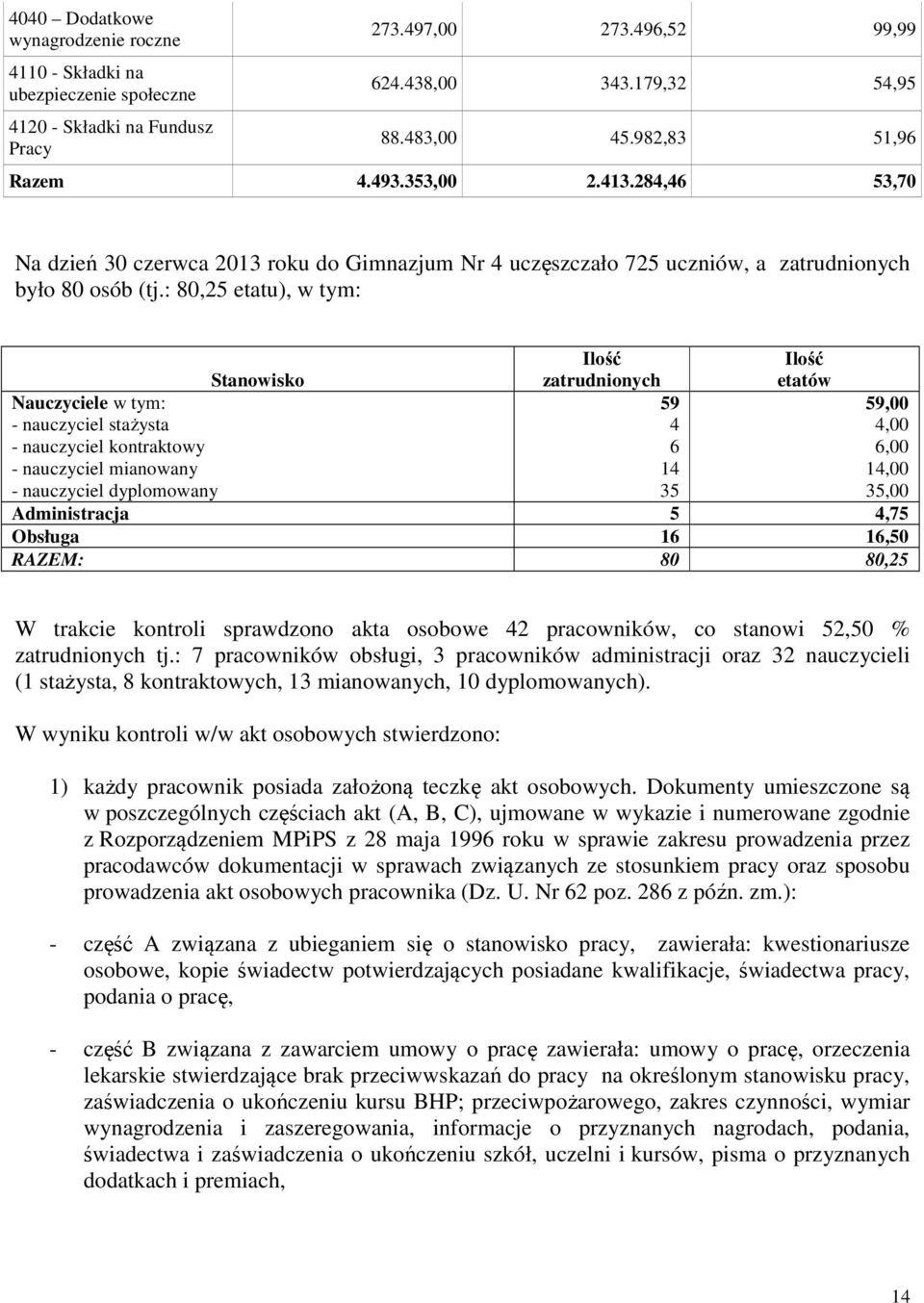 | 4040 – Dodatkowe wynagrodzenie roczne | 273.497,00 | 273.496,52 | 99,99 |
|---|---|---|---|
| 4110 - Składki na ubezpieczenie społeczne | 624.438,00 | 343.179,32 | 54,95 |
| 4120 - Składki na Fundusz Pracy | 88.483,00 | 45.982,83 | 51,96 |
| Razem | 4.493.353,00 | 2.413.284,46 | 53,70 |

Na dzień 30 czerwca 2013 roku do Gimnazjum Nr 4 uczęszczało 725 uczniów, a zatrudnionych było 80 osób (tj.: 80,25 etatu), w tym:

| Stanowisko | Ilość zatrudnionych | Ilość etatów |
|---|---|---|
| Nauczyciele w tym: | 59 | 59,00 |
| - nauczyciel stażysta | 4 | 4,00 |
| - nauczyciel kontraktowy | 6 | 6,00 |
| - nauczyciel mianowany | 14 | 14,00 |
| - nauczyciel dyplomowany | 35 | 35,00 |
| Administracja | 5 | 4,75 |
| Obsługa | 16 | 16,50 |
| RAZEM: | 80 | 80,25 |

W trakcie kontroli sprawdzono akta osobowe 42 pracowników, co stanowi 52,50 % zatrudnionych tj.: 7 pracowników obsługi, 3 pracowników administracji oraz 32 nauczycieli (1 stażysta, 8 kontraktowych, 13 mianowanych, 10 dyplomowanych).

W wyniku kontroli w/w akt osobowych stwierdzono:

1) każdy pracownik posiada założoną teczkę akt osobowych. Dokumenty umieszczone są w poszczególnych częściach akt (A, B, C), ujmowane w wykazie i numerowane zgodnie z Rozporządzeniem MPiPS z 28 maja 1996 roku w sprawie zakresu prowadzenia przez pracodawców dokumentacji w sprawach związanych ze stosunkiem pracy oraz sposobu prowadzenia akt osobowych pracownika (Dz. U. Nr 62 poz. 286 z późn. zm.):

- część A związana z ubieganiem się o stanowisko pracy, zawierała: kwestionariusze osobowe, kopie świadectw potwierdzających posiadane kwalifikacje, świadectwa pracy, podania o pracę,

- część B związana z zawarciem umowy o pracę zawierała: umowy o pracę, orzeczenia lekarskie stwierdzające brak przeciwwskazań do pracy na określonym stanowisku pracy, zaświadczenia o ukończeniu kursu BHP; przeciwpożarowego, zakres czynności, wymiar wynagrodzenia i zaszeregowania, informacje o przyznanych nagrodach, podania, świadectwa i zaświadczenia o ukończeniu szkół, uczelni i kursów, pisma o przyznanych dodatkach i premiach,

14